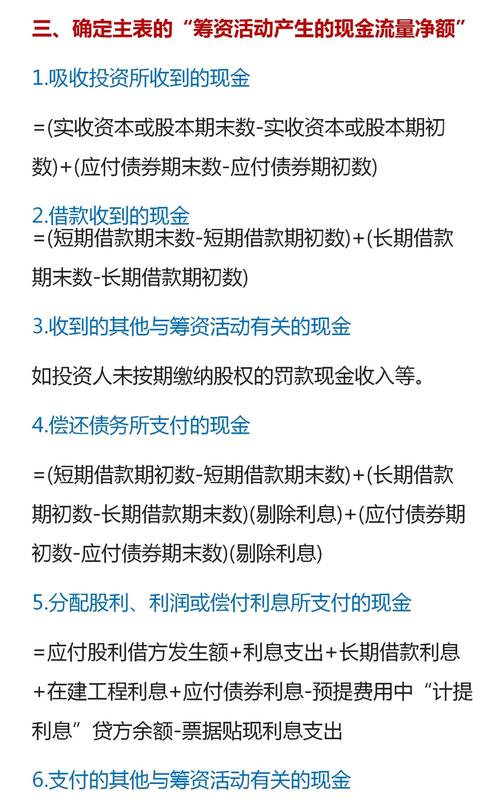 三、确定主表的“筹资活动产生的现金流量净额”

1.吸收投资所收到的现金

=(实收资本或股本期末数-实收资本或股本期初数)+(应付债券期末数-应付债券期初数)

2.借款收到的现金
=(短期借款期末数-短期借款期初数)+(长期借款期末数-长期借款期初数)

3.收到的其他与筹资活动有关的现金

如投资人未按期缴纳股权的罚款现金收入等。

4.偿还债务所支付的现金

=(短期借款期初数-短期借款期末数)+(长期借款期初数-长期借款期末数)(剔除利息)+(应付债券期初数-应付债券期末数)(剔除利息)

5.分配股利、利润或偿付利息所支付的现金

=应付股利借方发生额+利息支出+长期借款利息+在建工程利息+应付债券利息-预提费用中“计提利息”贷方余额-票据贴现利息支出

6.支付的其他与筹资活动有关的现金